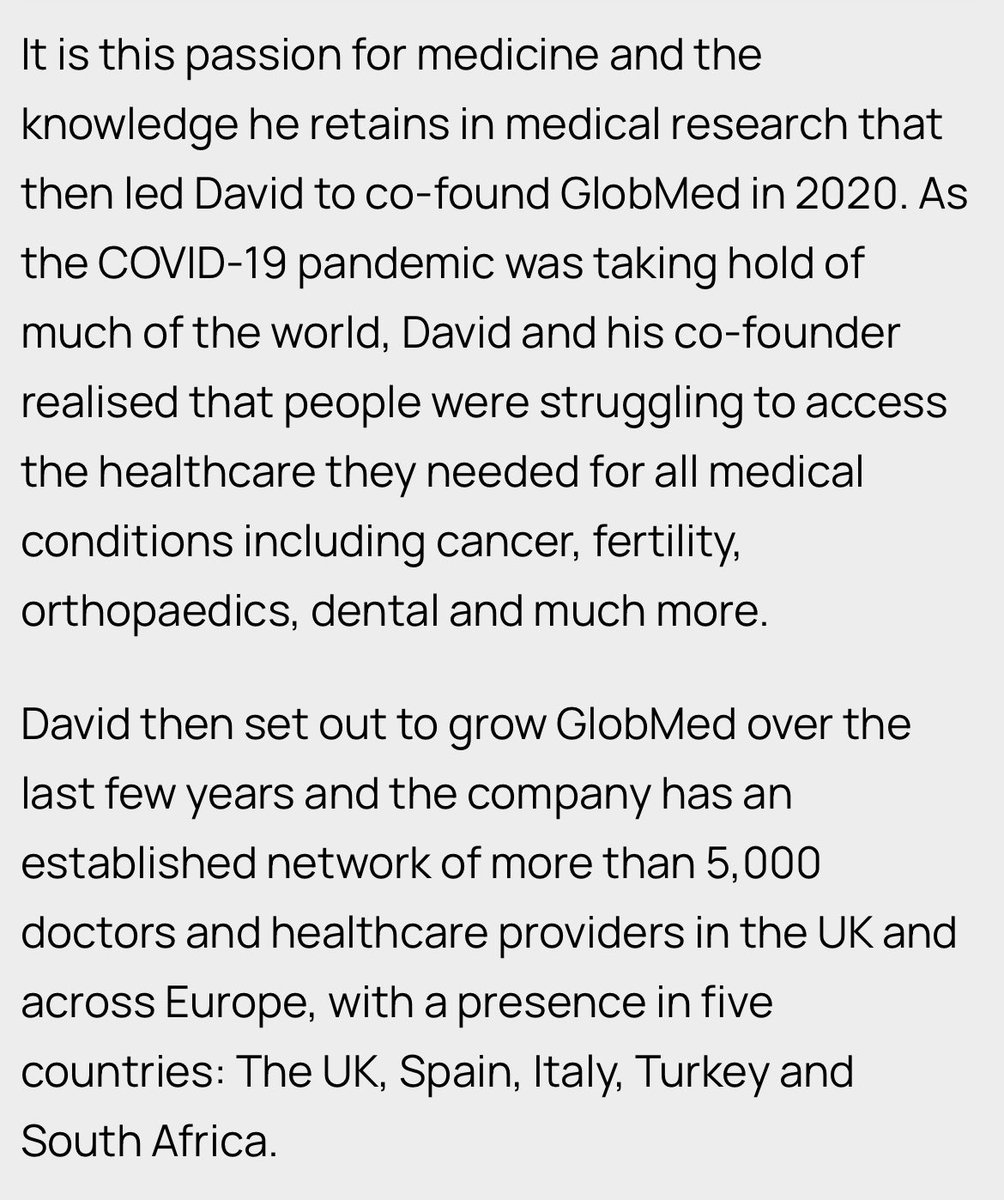 It is this passion for medicine and the knowledge he retains in medical research that then led David to co-found GlobMed in 2020. As the COVID-19 pandemic was taking hold of much of the world, David and his co-founder realised that people were struggling to access the healthcare they needed for all medical conditions including cancer, fertility, orthopaedics, dental and much more.

David then set out to grow GlobMed over the last few years and the company has an established network of more than 5,000 doctors and healthcare providers in the UK and across Europe, with a presence in five countries: The UK, Spain, Italy, Turkey and South Africa.